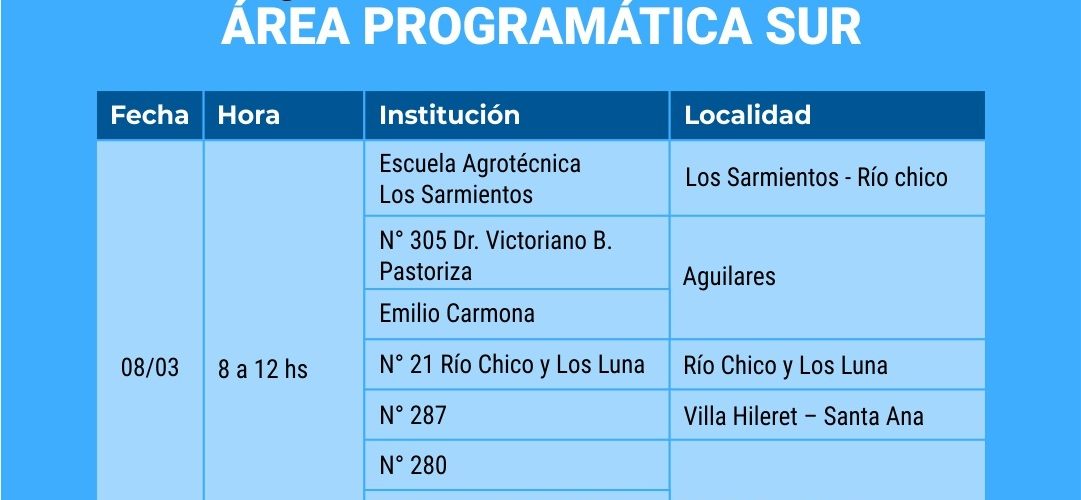 ÁREA PROGRAMÁTICA SUR

| Fecha | Hora | Institución | Localidad |
|---|---|---|---|
| 08/03 | 8 a 12 hs | Escuela Agrotécnica Los Sarmientos | Los Sarmientos - Río chico |
| | | N° 305 Dr. Victoriano B. Pastoriza | Aguilares |
| | | Emilio Carmona | |
| | | N° 21 Río Chico y Los Luna | Río Chico y Los Luna |
| | | N° 287 | Villa Hileret – Santa Ana |
| | | N° 280 | |